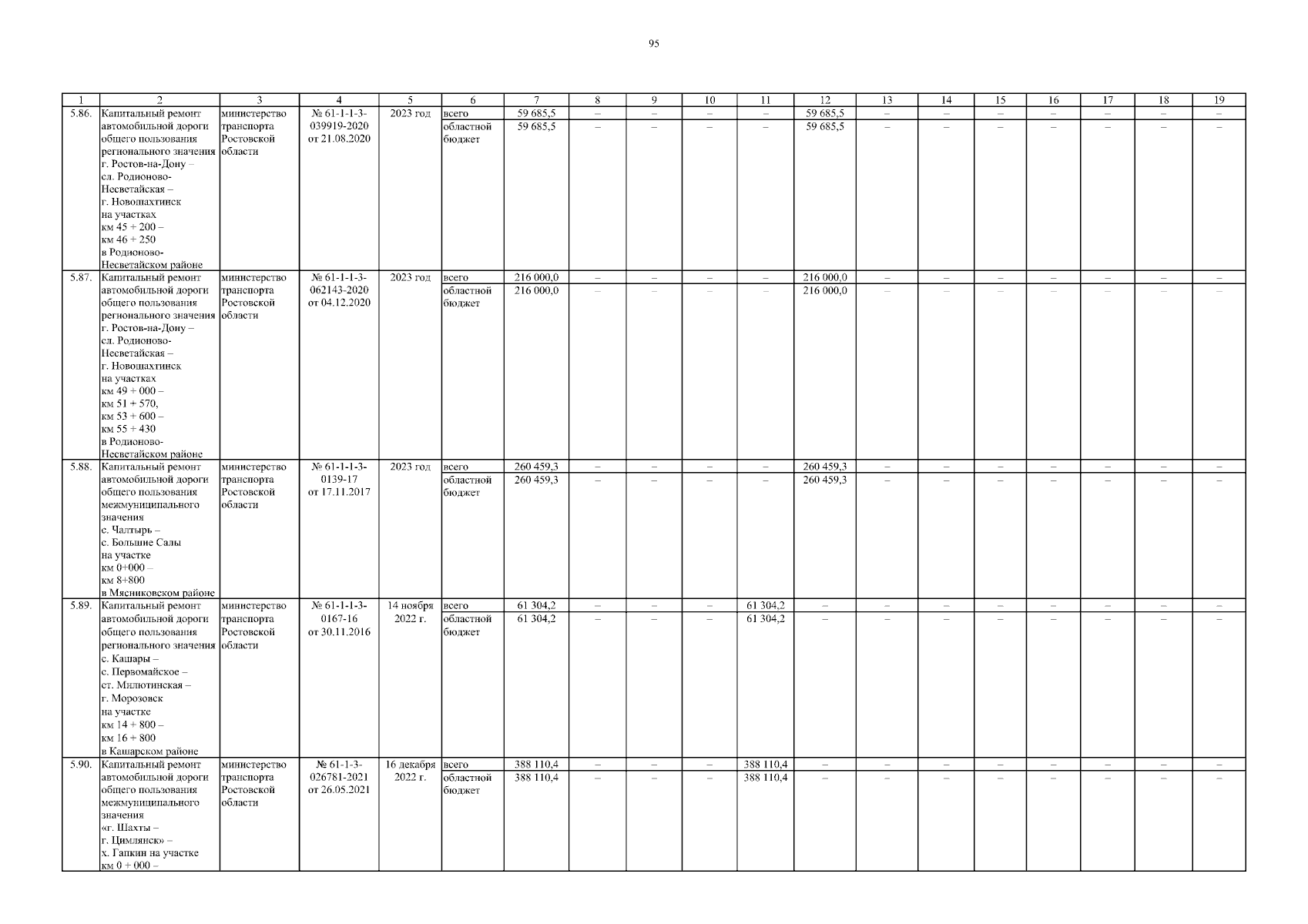 95

| 1 | 2 | 3 | 4 | 5 | 6 | 7 | 8 | 9 | 10 | 11 | 12 | 13 | 14 | 15 | 16 | 17 | 18 | 19 |
|---|---|---|---|---|---|---|---|---|---|---|---|---|---|---|---|---|---|---|
| 5.86. | Капитальный ремонт автомобильной дороги общего пользования регионального значения г. Ростов-на-Дону – сл. Родионово-Несветайская – г. Новошахтинск на участках км 45 + 200 – км 46 + 250 в Родионово-Несветайском районе | министерство транспорта Ростовской области | № 61-1-1-3-039919-2020 от 21.08.2020 | 2023 год | всего | 59 685,5 | – | – | – | – | 59 685,5 | – | – | – | – | – | – | – |
| | | | | | областной бюджет | 59 685,5 | – | – | – | – | 59 685,5 | – | – | – | – | – | – | – |
| 5.87. | Капитальный ремонт автомобильной дороги общего пользования регионального значения г. Ростов-на-Дону – сл. Родионово-Несветайская – г. Новошахтинск на участках км 49 + 000 – км 51 + 570, км 53 + 600 – км 55 + 430 в Родионово-Несветайском районе | министерство транспорта Ростовской области | № 61-1-1-3-062143-2020 от 04.12.2020 | 2023 год | всего | 216 000,0 | – | – | – | – | 216 000,0 | – | – | – | – | – | – | – |
| | | | | | областной бюджет | 216 000,0 | – | – | – | – | 216 000,0 | – | – | – | – | – | – | – |
| 5.88. | Капитальный ремонт автомобильной дороги общего пользования межмуниципального значения с. Чалтырь – с. Большие Салы на участке км 0+000 – км 8+800 в Мясниковском районе | министерство транспорта Ростовской области | № 61-1-1-3-0139-17 от 17.11.2017 | 2023 год | всего | 260 459,3 | – | – | – | – | 260 459,3 | – | – | – | – | – | – | – |
| | | | | | областной бюджет | 260 459,3 | – | – | – | – | 260 459,3 | – | – | – | – | – | – | – |
| 5.89. | Капитальный ремонт автомобильной дороги общего пользования регионального значения с. Кашары – с. Первомайское – ст. Милютинская – г. Морозовск на участке км 14 + 800 – км 16 + 800 в Кашарском районе | министерство транспорта Ростовской области | № 61-1-1-3-0167-16 от 30.11.2016 | 14 ноября 2022 г. | всего | 61 304,2 | – | – | – | 61 304,2 | – | – | – | – | – | – | – | – |
| | | | | | областной бюджет | 61 304,2 | – | – | – | 61 304,2 | – | – | – | – | – | – | – | – |
| 5.90. | Капитальный ремонт автомобильной дороги общего пользования межмуниципального значения «г. Шахты – г. Цимлянск» – х. Гапкин на участке км 0 + 000 – | министерство транспорта Ростовской области | № 61-1-3-026781-2021 от 26.05.2021 | 16 декабря 2022 г. | всего | 388 110,4 | – | – | – | 388 110,4 | – | – | – | – | – | – | – | – |
| | | | | | областной бюджет | 388 110,4 | – | – | – | 388 110,4 | – | – | – | – | – | – | – | – |